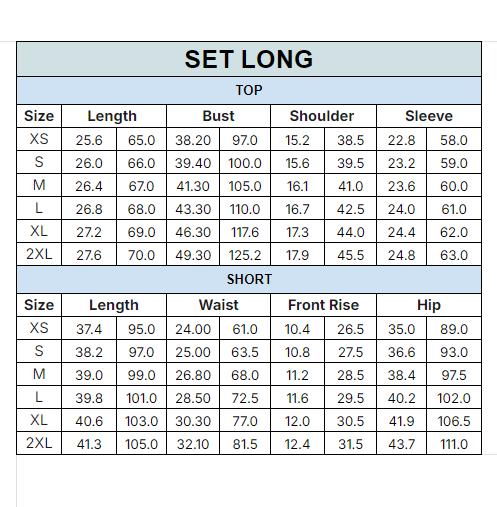 SET LONG

TOP

| Size | Length | | Bust | | Shoulder | | Sleeve | |
|---|---|---|---|---|---|---|---|---|
| XS | 25.6 | 65.0 | 38.20 | 97.0 | 15.2 | 38.5 | 22.8 | 58.0 |
| S | 26.0 | 66.0 | 39.40 | 100.0 | 15.6 | 39.5 | 23.2 | 59.0 |
| M | 26.4 | 67.0 | 41.30 | 105.0 | 16.1 | 41.0 | 23.6 | 60.0 |
| L | 26.8 | 68.0 | 43.30 | 110.0 | 16.7 | 42.5 | 24.0 | 61.0 |
| XL | 27.2 | 69.0 | 46.30 | 117.6 | 17.3 | 44.0 | 24.4 | 62.0 |
| 2XL | 27.6 | 70.0 | 49.30 | 125.2 | 17.9 | 45.5 | 24.8 | 63.0 |

SHORT

| Size | Length | | Waist | | Front Rise | | Hip | |
|---|---|---|---|---|---|---|---|---|
| XS | 37.4 | 95.0 | 24.00 | 61.0 | 10.4 | 26.5 | 35.0 | 89.0 |
| S | 38.2 | 97.0 | 25.00 | 63.5 | 10.8 | 27.5 | 36.6 | 93.0 |
| M | 39.0 | 99.0 | 26.80 | 68.0 | 11.2 | 28.5 | 38.4 | 97.5 |
| L | 39.8 | 101.0 | 28.50 | 72.5 | 11.6 | 29.5 | 40.2 | 102.0 |
| XL | 40.6 | 103.0 | 30.30 | 77.0 | 12.0 | 30.5 | 41.9 | 106.5 |
| 2XL | 41.3 | 105.0 | 32.10 | 81.5 | 12.4 | 31.5 | 43.7 | 111.0 |